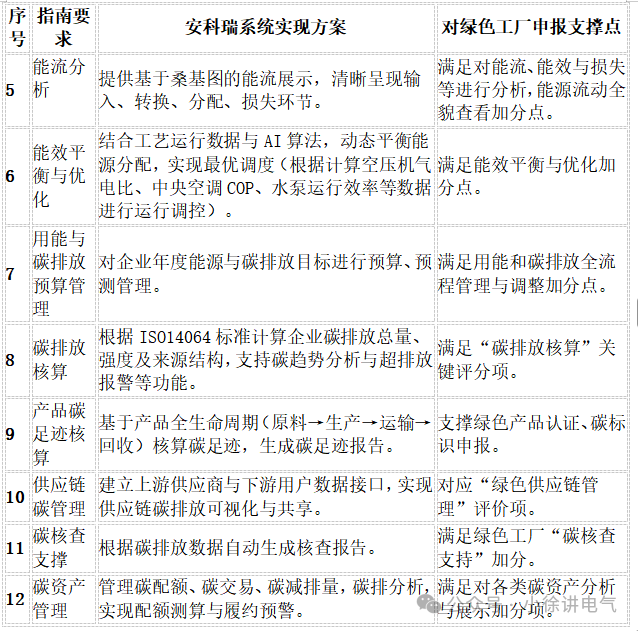 | 序号 | 指南要求 | 安科瑞系统实现方案 | 对绿色工厂申报支撑点 |
|---|---|---|---|
| 5 | 能流分析 | 提供基于桑基图的能流展示，清晰呈现输入、转换、分配、损失环节。 | 满足对能流、能效与损失等进行分析，能源流动全貌查看加分点。 |
| 6 | 能效平衡与优化 | 结合工艺运行数据与 AI 算法，动态平衡能源分配，实现最优调度（根据计算空压机气电比、中央空调 COP、水泵运行效率等数据进行运行调控）。 | 满足能效平衡与优化加分点。 |
| 7 | 用能与碳排放预算管理 | 对企业年度能源与碳排放目标进行预算、预测管理。 | 满足用能和碳排放全流程管理与调整加分点。 |
| 8 | 碳排放核算 | 根据 ISO14064 标准计算企业碳排放总量、强度及来源结构，支持碳趋势分析与超排放报警等功能。 | 满足“碳排放核算”关键评分项。 |
| 9 | 产品碳足迹核算 | 基于产品全生命周期（原料→生产→运输→回收）核算碳足迹，生成碳足迹报告。 | 支撑绿色产品认证、碳标识申报。 |
| 10 | 供应链碳管理 | 建立上游供应商与下游用户数据接口，实现供应链碳排放可视化与共享。 | 对应“绿色供应链管理”评价项。 |
| 11 | 碳核查支撑 | 根据碳排放数据自动生成核查报告。 | 满足绿色工厂“碳核查支持”加分。 |
| 12 | 碳资产管理 | 管理碳配额、碳交易、碳减排量，碳排分析，实现配额测算与履约预警。 | 满足对各类碳资产分析与展示加分项。 |

公众号 · 小徐讲电气